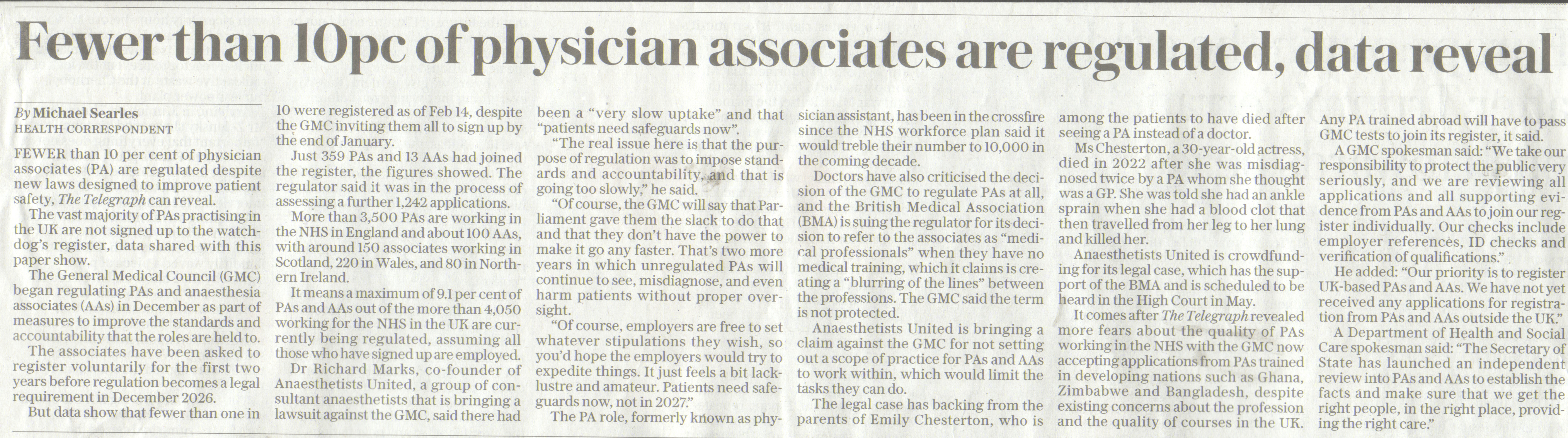 Fewer than 10pc of physician associates are regulated, data reveal

By Michael Searles
HEALTH CORRESPONDENT

FEWER than 10 per cent of physician associates (PA) are regulated despite new laws designed to improve patient safety, The Telegraph can reveal.

The vast majority of PAs practising in the UK are not signed up to the watchdog's register, data shared with this paper show.

The General Medical Council (GMC) began regulating PAs and anaesthesia associates (AAs) in December as part of measures to improve the standards and accountability that the roles are held to.

The associates have been asked to register voluntarily for the first two years before regulation becomes a legal requirement in December 2026.

But data show that fewer than one in 10 were registered as of Feb 14, despite the GMC inviting them all to sign up by the end of January.

Just 359 PAs and 13 AAs had joined the register, the figures showed. The regulator said it was in the process of assessing a further 1,242 applications.

More than 3,500 PAs are working in the NHS in England and about 100 AAs, with around 150 associates working in Scotland, 220 in Wales, and 80 in Northern Ireland.

It means a maximum of 9.1 per cent of PAs and AAs out of the more than 4,050 working for the NHS in the UK are currently being regulated, assuming all those who have signed up are employed.

Dr Richard Marks, co-founder of Anaesthetists United, a group of consultant anaesthetists that is bringing a lawsuit against the GMC, said there had been a "very slow uptake" and that "patients need safeguards now".

"The real issue here is that the purpose of regulation was to impose standards and accountability, and that is going too slowly," he said.

"Of course, the GMC will say that Parliament gave them the slack to do that and that they don't have the power to make it go any faster. That's two more years in which unregulated PAs will continue to see, misdiagnose, and even harm patients without proper oversight.

"Of course, employers are free to set whatever stipulations they wish, so you'd hope the employers would try to expedite things. It just feels a bit lacklustre and amateur. Patients need safeguards now, not in 2027."

The PA role, formerly known as physician assistant, has been in the crossfire since the NHS workforce plan said it would treble their number to 10,000 in the coming decade.

Doctors have also criticised the decision of the GMC to regulate PAs at all, and the British Medical Association (BMA) is suing the regulator for its decision to refer to the associates as "medical professionals" when they have no medical training, which it claims is creating a "blurring of the lines" between the professions. The GMC said the term is not protected.

Anaesthetists United is bringing a claim against the GMC for not setting out a scope of practice for PAs and AAs to work within, which would limit the tasks they can do.

The legal case has backing from the parents of Emily Chesterton, who is among the patients to have died after seeing a PA instead of a doctor.

Ms Chesterton, a 30-year-old actress, died in 2022 after she was misdiagnosed twice by a PA whom she thought was a GP. She was told she had an ankle sprain when she had a blood clot that then travelled from her leg to her lung and killed her.

Anaesthetists United is crowdfunding for its legal case, which has the support of the BMA and is scheduled to be heard in the High Court in May.

It comes after The Telegraph revealed more fears about the quality of PAs working in the NHS with the GMC now accepting applications from PAs trained in developing nations such as Ghana, Zimbabwe and Bangladesh, despite existing concerns about the profession and the quality of courses in the UK. Any PA trained abroad will have to pass GMC tests to join its register, it said.

A GMC spokesman said: "We take our responsibility to protect the public very seriously, and we are reviewing all applications and all supporting evidence from PAs and AAs to join our register individually. Our checks include employer references, ID checks and verification of qualifications."

He added: "Our priority is to register UK-based PAs and AAs. We have not yet received any applications for registration from PAs and AAs outside the UK."

A Department of Health and Social Care spokesman said: "The Secretary of State has launched an independent review into PAs and AAs to establish the facts and make sure that we get the right people, in the right place, providing the right care."